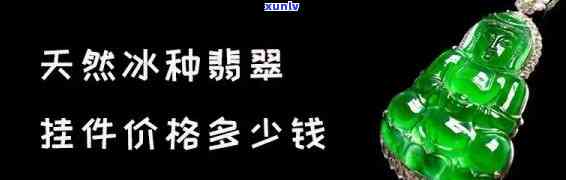 xunlv

天然冰种翡翠

挂件价格多少钱